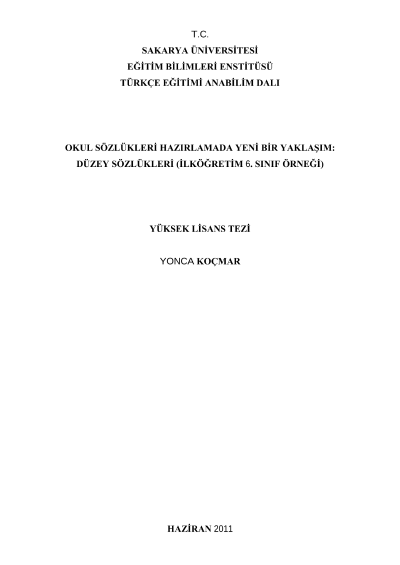 T.C.
SAKARYA ÜNİVERSİTESİ
EĞİTİM BİLİMLERİ ENSTİTÜSÜ
TÜRKÇE EĞİTİMİ ANABİLİM DALI

OKUL SÖZLÜKLERİ HAZIRLAMADA YENİ BİR YAKLAŞIM:
DÜZEY SÖZLÜKLERİ (İLKÖĞRETİM 6. SINIF ÖRNEĞİ)

YÜKSEK LİSANS TEZİ

YONCA KOÇMAR

HAZİRAN 2011